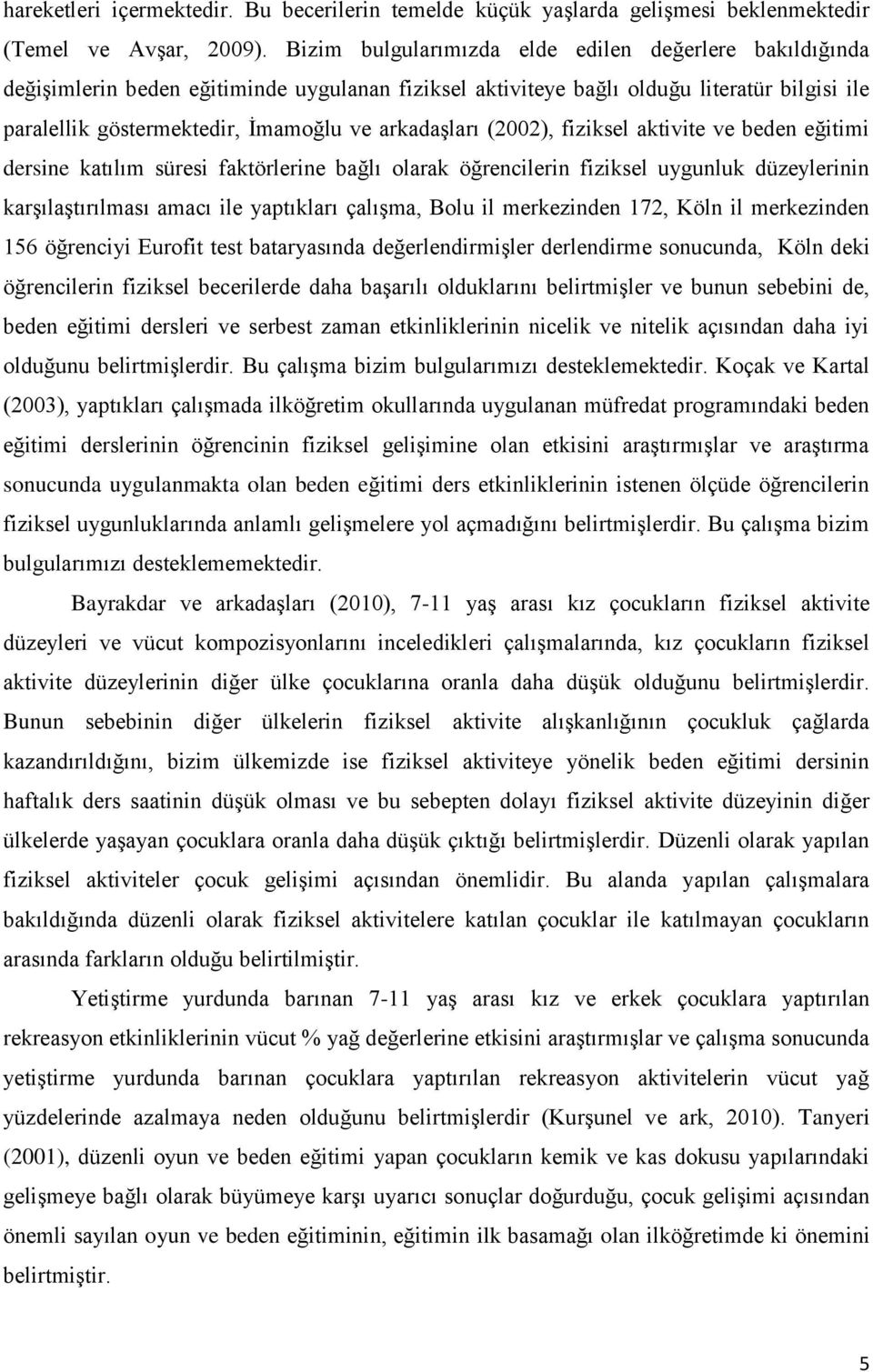 hareketleri içermektedir. Bu becerilerin temelde küçük yaşlarda gelişmesi beklenmektedir (Temel ve Avşar, 2009). Bizim bulgularımızda elde edilen değerlere bakıldığında değişimlerin beden eğitiminde uygulanan fiziksel aktiviteye bağlı olduğu literatür bilgisi ile paralellik göstermektedir, İmamoğlu ve arkadaşları (2002), fiziksel aktivite ve beden eğitimi dersine katılım süresi faktörlerine bağlı olarak öğrencilerin fiziksel uygunluk düzeylerinin karşılaştırılması amacı ile yaptıkları çalışma, Bolu il merkezinden 172, Köln il merkezinden 156 öğrenciyi Eurofit test bataryasında değerlendirmişler derlendirme sonucunda, Köln deki öğrencilerin fiziksel becerilerde daha başarılı olduklarını belirtmişler ve bunun sebebini de, beden eğitimi dersleri ve serbest zaman etkinliklerinin nicelik ve nitelik açısından daha iyi olduğunu belirtmişlerdir. Bu çalışma bizim bulgularımızı desteklemektedir. Koçak ve Kartal (2003), yaptıkları çalışmada ilköğretim okullarında uygulanan müfredat programındaki beden eğitimi derslerinin öğrencinin fiziksel gelişimine olan etkisini araştırmışlar ve araştırma sonucunda uygulanmakta olan beden eğitimi ders etkinliklerinin istenen ölçüde öğrencilerin fiziksel uygunluklarında anlamlı gelişmelere yol açmadığını belirtmişlerdir. Bu çalışma bizim bulgularımızı desteklememektedir.

Bayrakdar ve arkadaşları (2010), 7-11 yaş arası kız çocukların fiziksel aktivite düzeyleri ve vücut kompozisyonlarını inceledikleri çalışmalarında, kız çocukların fiziksel aktivite düzeylerinin diğer ülke çocuklarına oranla daha düşük olduğunu belirtmişlerdir. Bunun sebebinin diğer ülkelerin fiziksel aktivite alışkanlığının çocukluk çağlarda kazandırıldığını, bizim ülkemizde ise fiziksel aktiviteye yönelik beden eğitimi dersinin haftalık ders saatinin düşük olması ve bu sebepten dolayı fiziksel aktivite düzeyinin diğer ülkelerde yaşayan çocuklara oranla daha düşük çıktığı belirtmişlerdir. Düzenli olarak yapılan fiziksel aktiviteler çocuk gelişimi açısından önemlidir. Bu alanda yapılan çalışmalara bakıldığında düzenli olarak fiziksel aktivitelere katılan çocuklar ile katılmayan çocukların arasında farkların olduğu belirtilmiştir.

Yetiştirme yurdunda barınan 7-11 yaş arası kız ve erkek çocuklara yaptırılan rekreasyon etkinliklerinin vücut % yağ değerlerine etkisini araştırmışlar ve çalışma sonucunda yetiştirme yurdunda barınan çocuklara yaptırılan rekreasyon aktivitelerin vücut yağ yüzdelerinde azalmaya neden olduğunu belirtmişlerdir (Kurşunel ve ark, 2010). Tanyeri (2001), düzenli oyun ve beden eğitimi yapan çocukların kemik ve kas dokusu yapılarındaki gelişmeye bağlı olarak büyümeye karşı uyarıcı sonuçlar doğurduğu, çocuk gelişimi açısından önemli sayılan oyun ve beden eğitiminin, eğitimin ilk basamağı olan ilköğretimde ki önemini belirtmiştir.

5